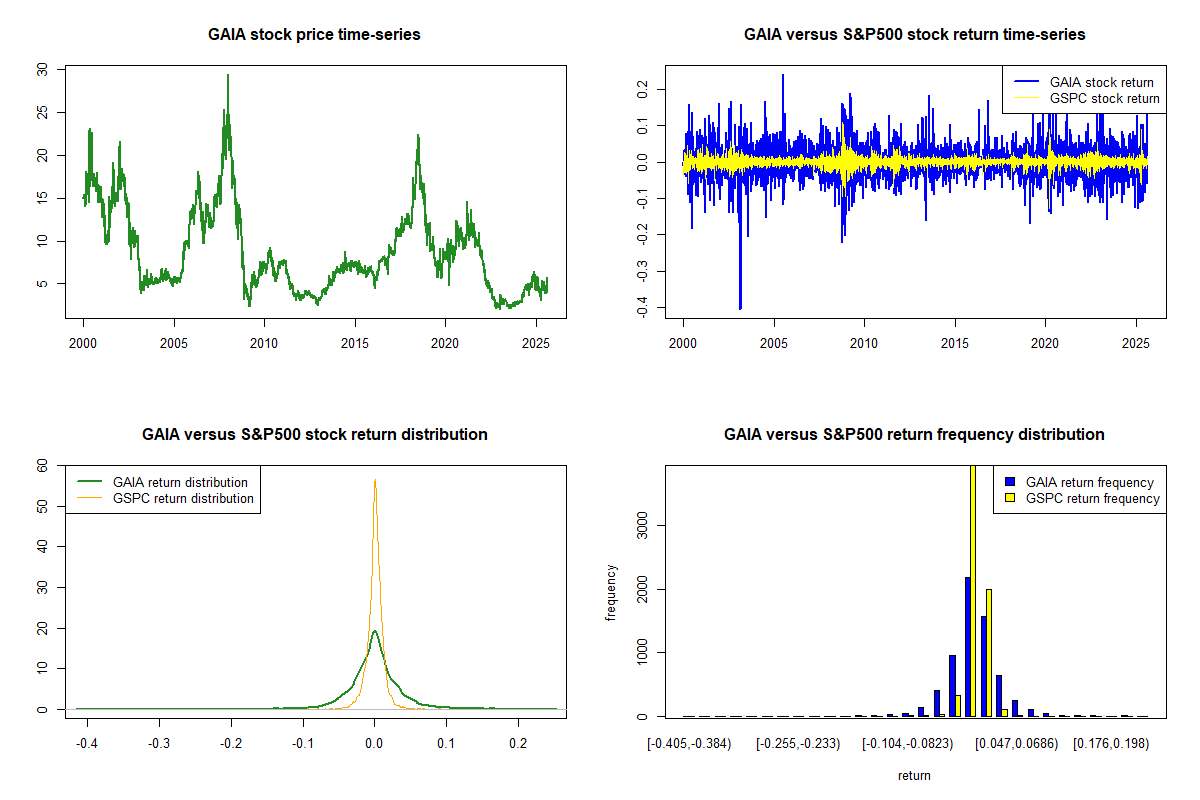 GAIA stock price time-series

30
25
20
15
10
5

2000 2005 2010 2015 2020 2025

GAIA versus S&P500 stock return time-series

GAIA stock return
GSPC stock return

0.2
0.1
0.0
-0.1
-0.2
-0.3
-0.4

2000 2005 2010 2015 2020 2025

GAIA versus S&P500 stock return distribution

GAIA return distribution
GSPC return distribution

60
50
40
30
20
10
0

-0.4 -0.3 -0.2 -0.1 0.0 0.1 0.2

GAIA versus S&P500 return frequency distribution

GAIA return frequency
GSPC return frequency

frequency

3000
2000
1000
0

[-0.405,-0.384) [-0.255,-0.233) [-0.104,-0.0823) [0.047,0.0686) [0.176,0.198)

return